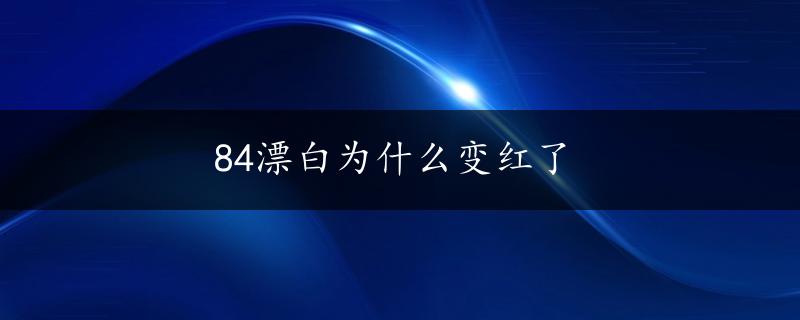 84漂白为什么变红了